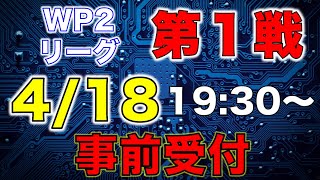 WP2
リーグ
第１戦
4/18 19:30～
事前受付